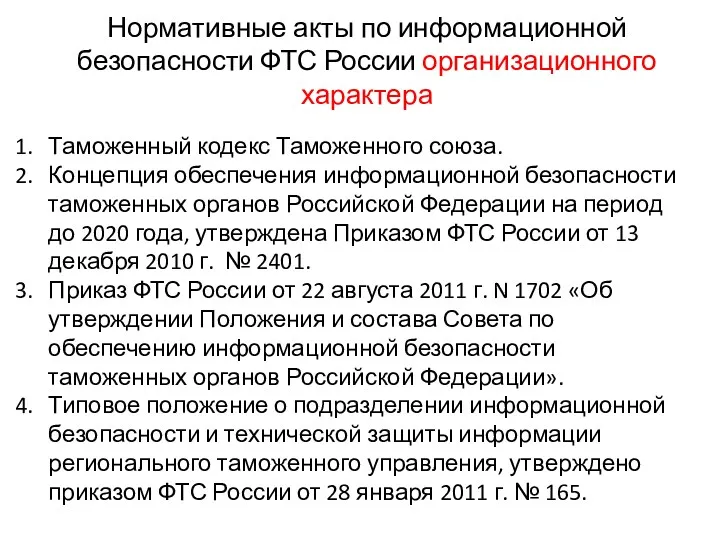 Нормативные акты по информационной безопасности ФТС России организационного характера

1. Таможенный кодекс Таможенного союза.
2. Концепция обеспечения информационной безопасности таможенных органов Российской Федерации на период до 2020 года, утверждена Приказом ФТС России от 13 декабря 2010 г. № 2401.
3. Приказ ФТС России от 22 августа 2011 г. N 1702 «Об утверждении Положения и состава Совета по обеспечению информационной безопасности таможенных органов Российской Федерации».
4. Типовое положение о подразделении информационной безопасности и технической защиты информации регионального таможенного управления, утверждено приказом ФТС России от 28 января 2011 г. № 165.